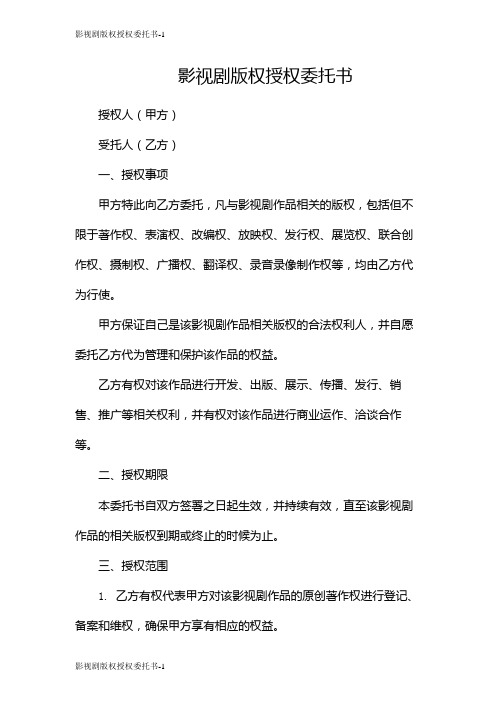 影视剧版权授权委托书-1

影视剧版权授权委托书

授权人（甲方）

受托人（乙方）

一、授权事项

甲方特此向乙方委托，凡与影视剧作品相关的版权，包括但不限于著作权、表演权、改编权、放映权、发行权、展览权、联合创作权、摄制权、广播权、翻译权、录音录像制作权等，均由乙方代为行使。

甲方保证自己是该影视剧作品相关版权的合法权利人，并自愿委托乙方代为管理和保护该作品的权益。

乙方有权对该作品进行开发、出版、展示、传播、发行、销售、推广等相关权利，并有权对该作品进行商业运作、洽谈合作等。

二、授权期限

本委托书自双方签署之日起生效，并持续有效，直至该影视剧作品的相关版权到期或终止的时候为止。

三、授权范围

1. 乙方有权代表甲方对该影视剧作品的原创著作权进行登记、备案和维权，确保甲方享有相应的权益。

影视剧版权授权委托书-1